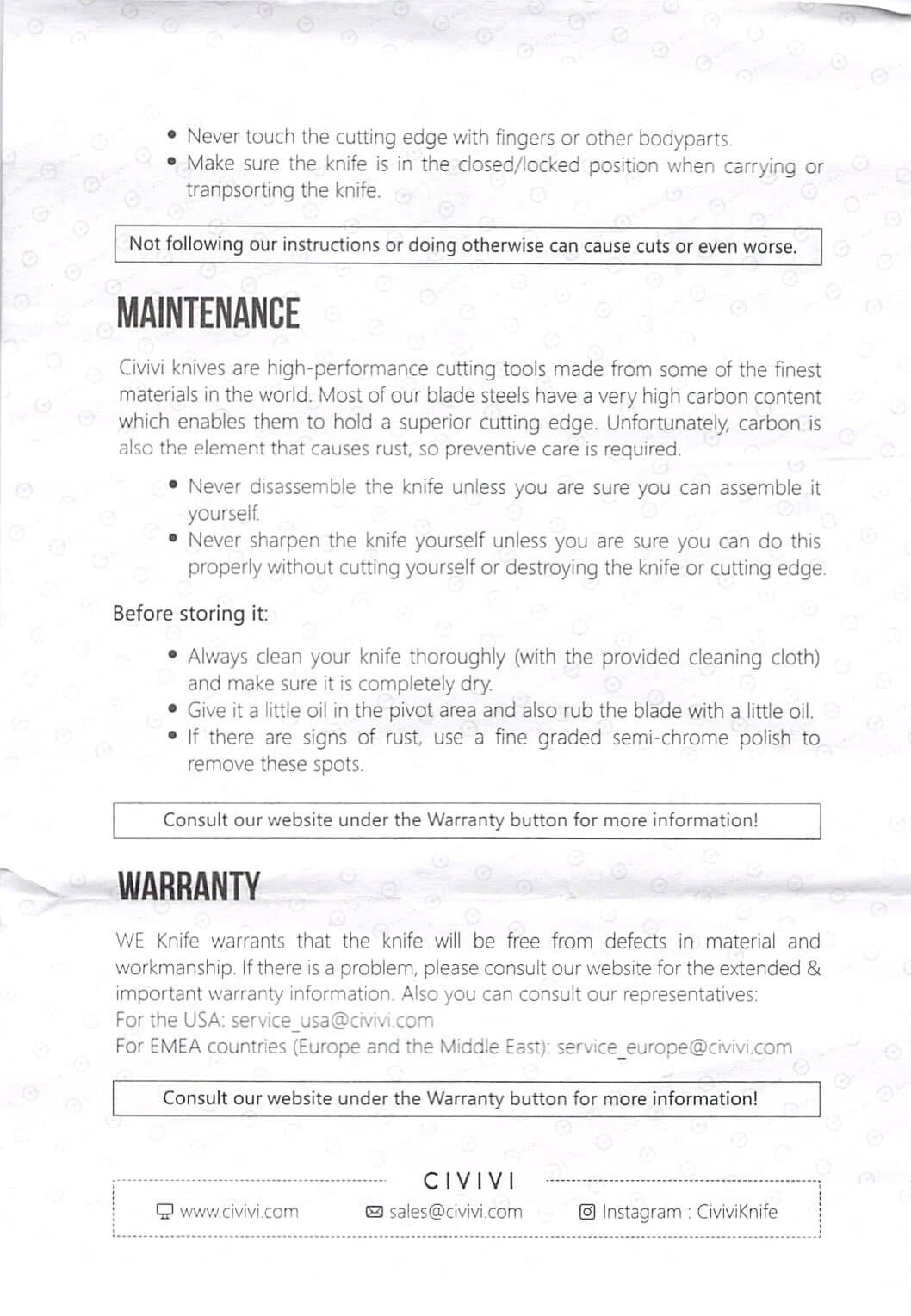 • Never touch the cutting edge with fingers or other bodyparts.
• Make sure the knife is in the closed/locked position when carrying or tranpsorting the knife.

Not following our instructions or doing otherwise can cause cuts or even worse.

MAINTENANCE

Civivi knives are high-performance cutting tools made from some of the finest materials in the world. Most of our blade steels have a very high carbon content which enables them to hold a superior cutting edge. Unfortunately, carbon is also the element that causes rust, so preventive care is required.

• Never disassemble the knife unless you are sure you can assemble it yourself.
• Never sharpen the knife yourself unless you are sure you can do this properly without cutting yourself or destroying the knife or cutting edge.

Before storing it:

• Always clean your knife thoroughly (with the provided cleaning cloth) and make sure it is completely dry.
• Give it a little oil in the pivot area and also rub the blade with a little oil.
• If there are signs of rust, use a fine graded semi-chrome polish to remove these spots.

Consult our website under the Warranty button for more information!

WARRANTY

WE Knife warrants that the knife will be free from defects in material and workmanship. If there is a problem, please consult our website for the extended & important warranty information. Also you can consult our representatives:
For the USA: service_usa@civivi.com
For EMEA countries (Europe and the Middle East): service_europe@civivi.com

Consult our website under the Warranty button for more information!

CIVIVI

www.civivi.com sales@civivi.com Instagram : CiviviKnife